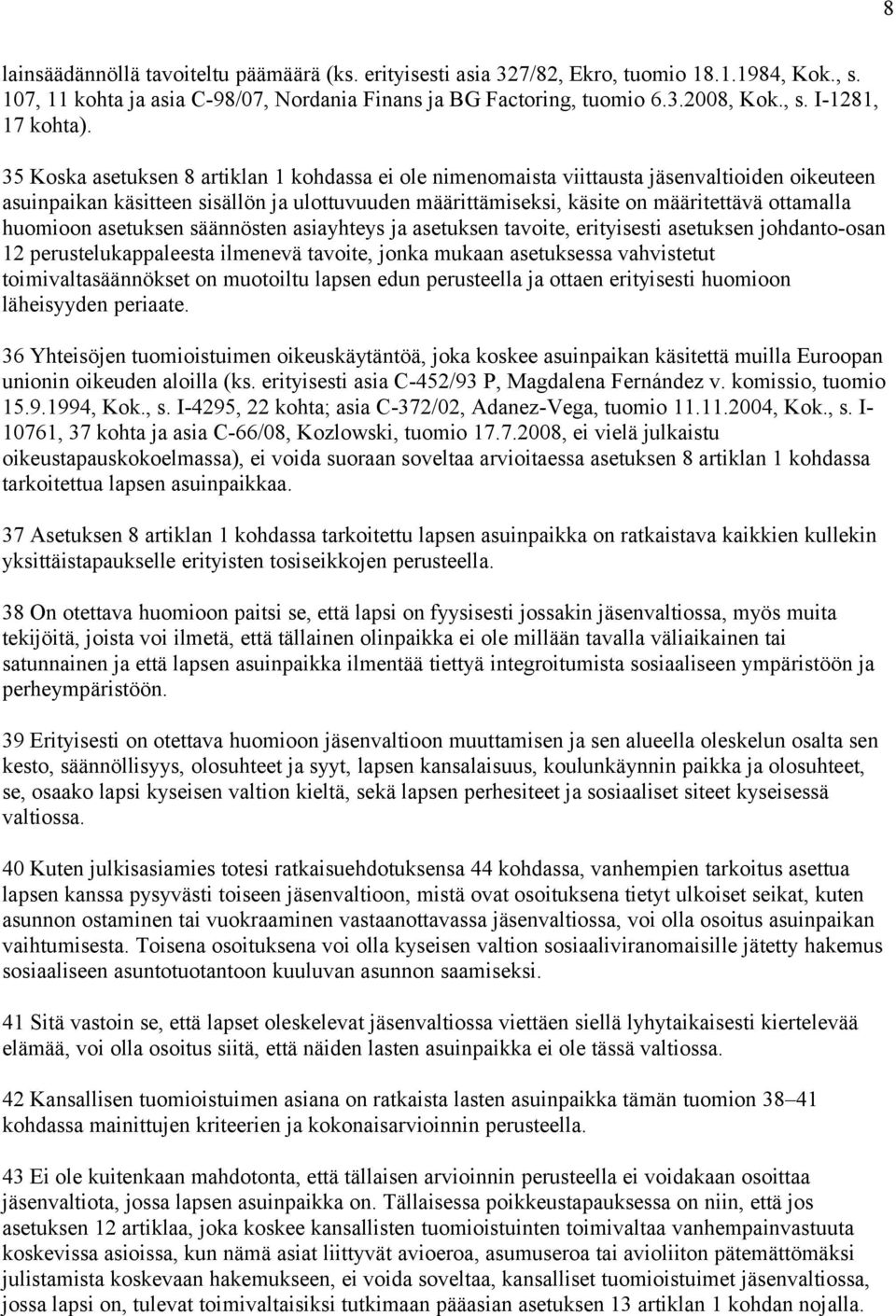 8

lainsäädännöllä tavoiteltu päämäärä (ks. erityisesti asia 327/82, Ekro, tuomio 18.1.1984, Kok., s. 107, 11 kohta ja asia C-98/07, Nordania Finans ja BG Factoring, tuomio 6.3.2008, Kok., s. I-1281, 17 kohta).

35 Koska asetuksen 8 artiklan 1 kohdassa ei ole nimenomaista viittausta jäsenvaltioiden oikeuteen asuinpaikan käsitteen sisällön ja ulottuvuuden määrittämiseksi, käsite on määritettävä ottamalla huomioon asetuksen säännösten asiayhteys ja asetuksen tavoite, erityisesti asetuksen johdanto-osan 12 perustelukappaleesta ilmenevä tavoite, jonka mukaan asetuksessa vahvistetut toimivaltasäännökset on muotoiltu lapsen edun perusteella ja ottaen erityisesti huomioon läheisyyden periaate.

36 Yhteisöjen tuomioistuimen oikeuskäytäntöä, joka koskee asuinpaikan käsitettä muilla Euroopan unionin oikeuden aloilla (ks. erityisesti asia C-452/93 P, Magdalena Fernández v. komissio, tuomio 15.9.1994, Kok., s. I-4295, 22 kohta; asia C-372/02, Adanez-Vega, tuomio 11.11.2004, Kok., s. I-10761, 37 kohta ja asia C-66/08, Kozlowski, tuomio 17.7.2008, ei vielä julkaistu oikeustapauskokoelmassa), ei voida suoraan soveltaa arvioitaessa asetuksen 8 artiklan 1 kohdassa tarkoitettua lapsen asuinpaikkaa.

37 Asetuksen 8 artiklan 1 kohdassa tarkoitettu lapsen asuinpaikka on ratkaistava kaikkien kullekin yksittäistapaukselle erityisten tosiseikkojen perusteella.

38 On otettava huomioon paitsi se, että lapsi on fyysisesti jossakin jäsenvaltiossa, myös muita tekijöitä, joista voi ilmetä, että tällainen olinpaikka ei ole millään tavalla väliaikainen tai satunnainen ja että lapsen asuinpaikka ilmentää tiettyä integroitumista sosiaaliseen ympäristöön ja perheympäristöön.

39 Erityisesti on otettava huomioon jäsenvaltioon muuttamisen ja sen alueella oleskelun osalta sen kesto, säännöllisyys, olosuhteet ja syyt, lapsen kansalaisuus, koulunkäynnin paikka ja olosuhteet, se, osaako lapsi kyseisen valtion kieltä, sekä lapsen perhesiteet ja sosiaaliset siteet kyseisessä valtiossa.

40 Kuten julkisasiamies totesi ratkaisuehdotuksensa 44 kohdassa, vanhempien tarkoitus asettua lapsen kanssa pysyvästi toiseen jäsenvaltioon, mistä ovat osoituksena tietyt ulkoiset seikat, kuten asunnon ostaminen tai vuokraaminen vastaanottavassa jäsenvaltiossa, voi olla osoitus asuinpaikan vaihtumisesta. Toisena osoituksena voi olla kyseisen valtion sosiaaliviranomaisille jätetty hakemus sosiaaliseen asuntotuotantoon kuuluvan asunnon saamiseksi.

41 Sitä vastoin se, että lapset oleskelevat jäsenvaltiossa viettäen siellä lyhytaikaisesti kiertelevää elämää, voi olla osoitus siitä, että näiden lasten asuinpaikka ei ole tässä valtiossa.

42 Kansallisen tuomioistuimen asiana on ratkaista lasten asuinpaikka tämän tuomion 38–41 kohdassa mainittujen kriteerien ja kokonaisarvioinnin perusteella.

43 Ei ole kuitenkaan mahdotonta, että tällaisen arvioinnin perusteella ei voidakaan osoittaa jäsenvaltiota, jossa lapsen asuinpaikka on. Tällaisessa poikkeustapauksessa on niin, että jos asetuksen 12 artiklaa, joka koskee kansallisten tuomioistuinten toimivaltaa vanhempainvastuuta koskevissa asioissa, kun nämä asiat liittyvät avioeroa, asumuseroa tai avioliiton pätemättömäksi julistamista koskevaan hakemukseen, ei voida soveltaa, kansalliset tuomioistuimet jäsenvaltiossa, jossa lapsi on, tulevat toimivaltaisiksi tutkimaan pääasian asetuksen 13 artiklan 1 kohdan nojalla.